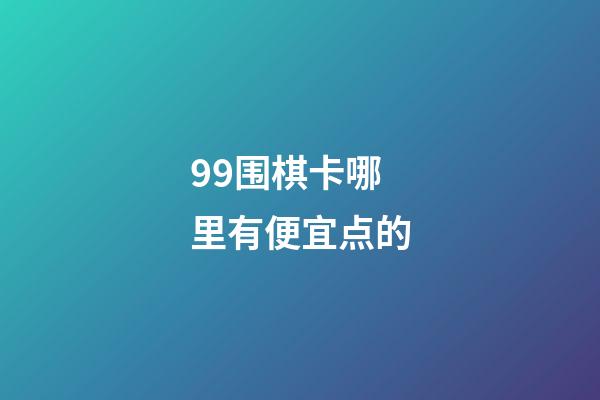 99围棋卡哪里有便宜点的